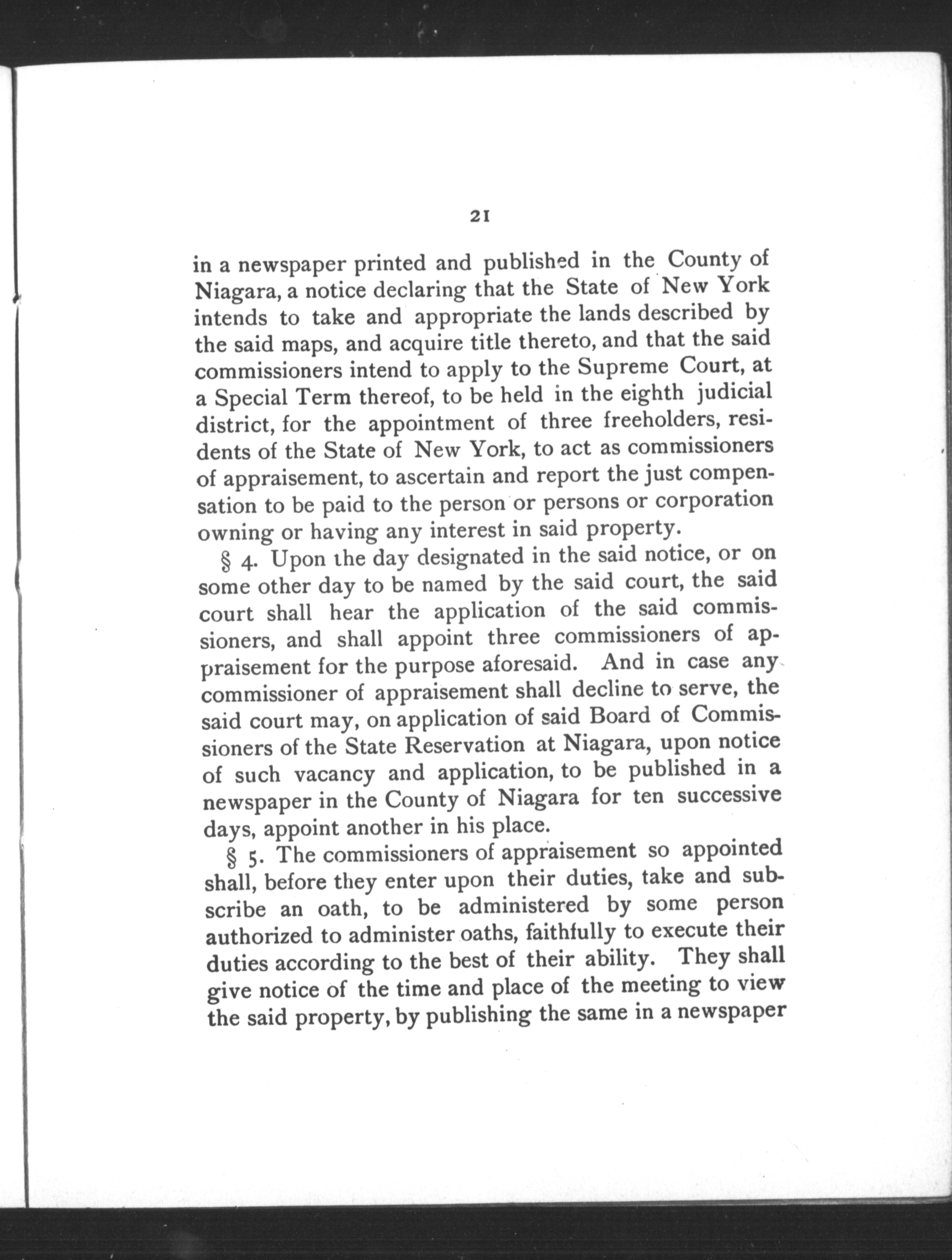 21

in a newspaper printed and published in the County of Niagara, a notice declaring that the State of New York intends to take and appropriate the lands described by the said maps, and acquire title thereto, and that the said commissioners intend to apply to the Supreme Court, at a Special Term thereof, to be held in the eighth judicial district, for the appointment of three freeholders, residents of the State of New York, to act as commissioners of appraisement, to ascertain and report the just compensation to be paid to the person or persons or corporation owning or having any interest in said property.

§ 4. Upon the day designated in the said notice, or on some other day to be named by the said court, the said court shall hear the application of the said commissioners, and shall appoint three commissioners of appraisement for the purpose aforesaid. And in case any commissioner of appraisement shall decline to serve, the said court may, on application of said Board of Commissioners of the State Reservation at Niagara, upon notice of such vacancy and application, to be published in a newspaper in the County of Niagara for ten successive days, appoint another in his place.

§ 5. The commissioners of appraisement so appointed shall, before they enter upon their duties, take and subscribe an oath, to be administered by some person authorized to administer oaths, faithfully to execute their duties according to the best of their ability. They shall give notice of the time and place of the meeting to view the said property, by publishing the same in a newspaper